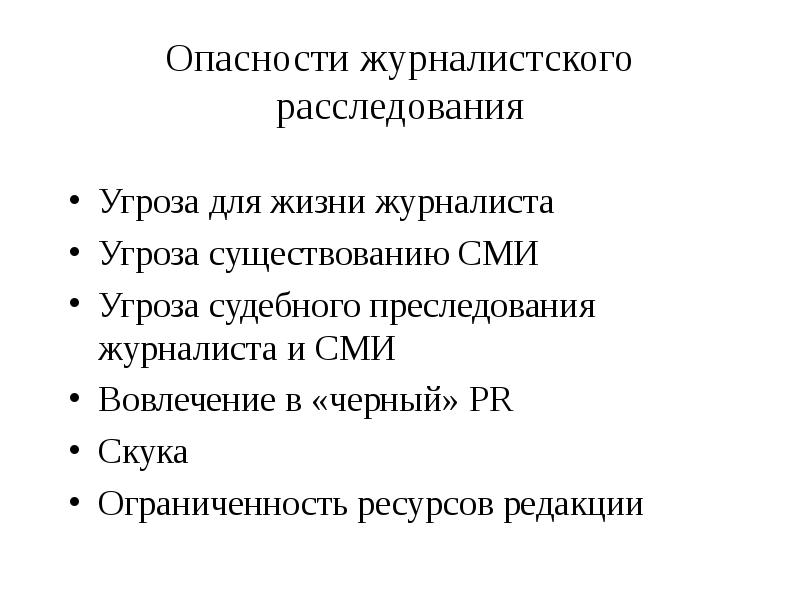 Опасности журналистского расследования

• Угроза для жизни журналиста
• Угроза существованию СМИ
• Угроза судебного преследования журналиста и СМИ
• Вовлечение в «черный» PR
• Скука
• Ограниченность ресурсов редакции